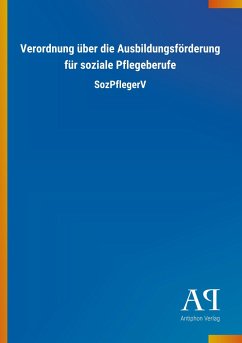 Verordnung über die Ausbildungsförderung für soziale Pflegeberufe

SozPflegerV

AP

Antiphon Verlag